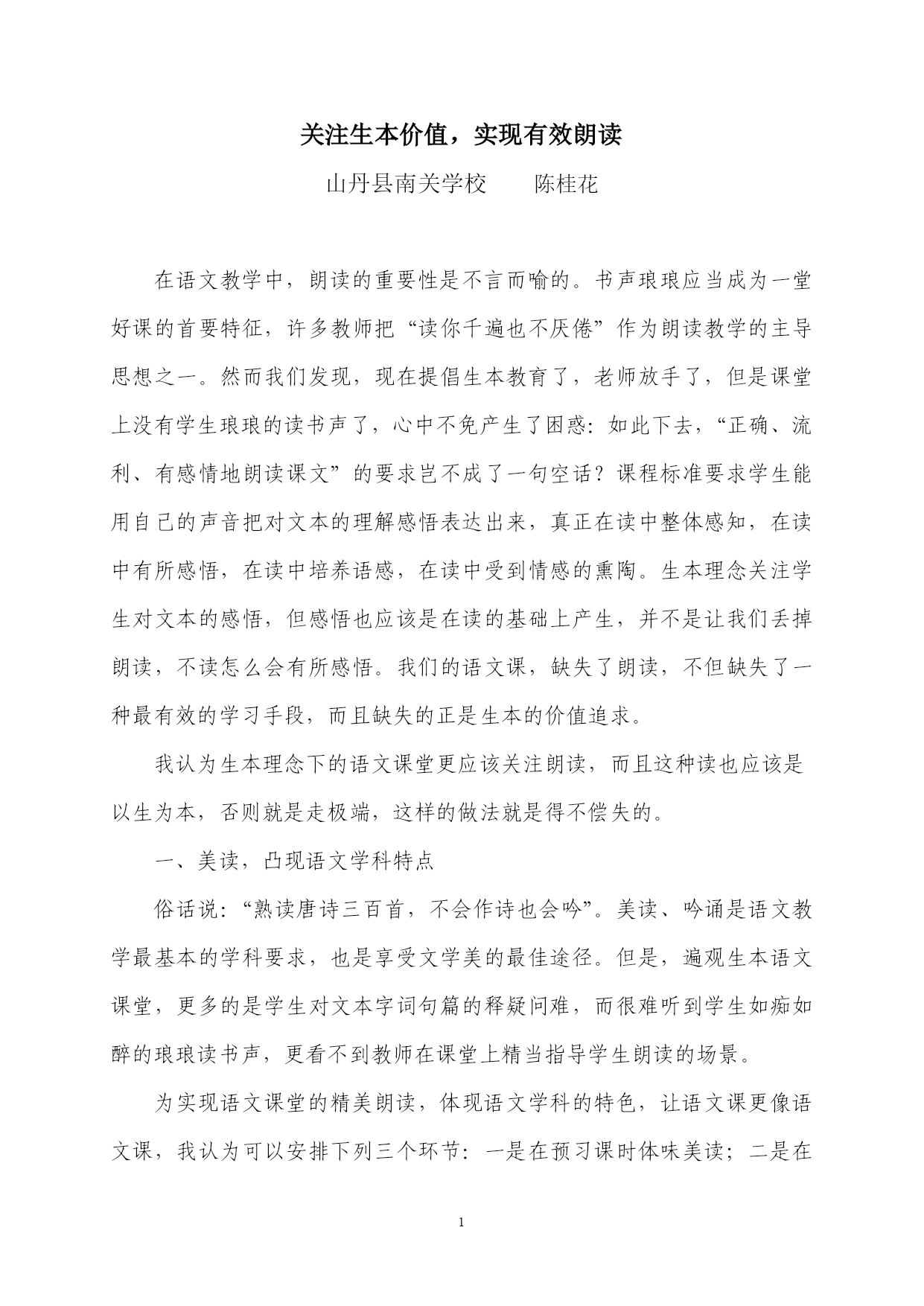 关注生本价值，实现有效朗读

山丹县南关学校　　陈桂花

在语文教学中，朗读的重要性是不言而喻的。书声琅琅应当成为一堂好课的首要特征，许多教师把“读你千遍也不厌倦”作为朗读教学的主导思想之一。然而我们发现，现在提倡生本教育了，老师放手了，但是课堂上没有学生琅琅的读书声了，心中不免产生了困惑：如此下去，“正确、流利、有感情地朗读课文”的要求岂不成了一句空话？课程标准要求学生能用自己的声音把对文本的理解感悟表达出来，真正在读中整体感知，在读中有所感悟，在读中培养语感，在读中受到情感的熏陶。生本理念关注学生对文本的感悟，但感悟也应该是在读的基础上产生，并不是让我们丢掉朗读，不读怎么会有所感悟。我们的语文课，缺失了朗读，不但缺失了一种最有效的学习手段，而且缺失的正是生本的价值追求。

我认为生本理念下的语文课堂更应该关注朗读，而且这种读也应该是以生为本，否则就是走极端，这样的做法就是得不偿失的。

一、美读，凸现语文学科特点

俗话说：“熟读唐诗三百首，不会作诗也会吟”。美读、吟诵是语文教学最基本的学科要求，也是享受文学美的最佳途径。但是，遍观生本语文课堂，更多的是学生对文本字词句篇的释疑问难，而很难听到学生如痴如醉的琅琅读书声，更看不到教师在课堂上精当指导学生朗读的场景。

为实现语文课堂的精美朗读，体现语文学科的特色，让语文课更像语文课，我认为可以安排下列三个环节：一是在预习课时体味美读；二是在

1